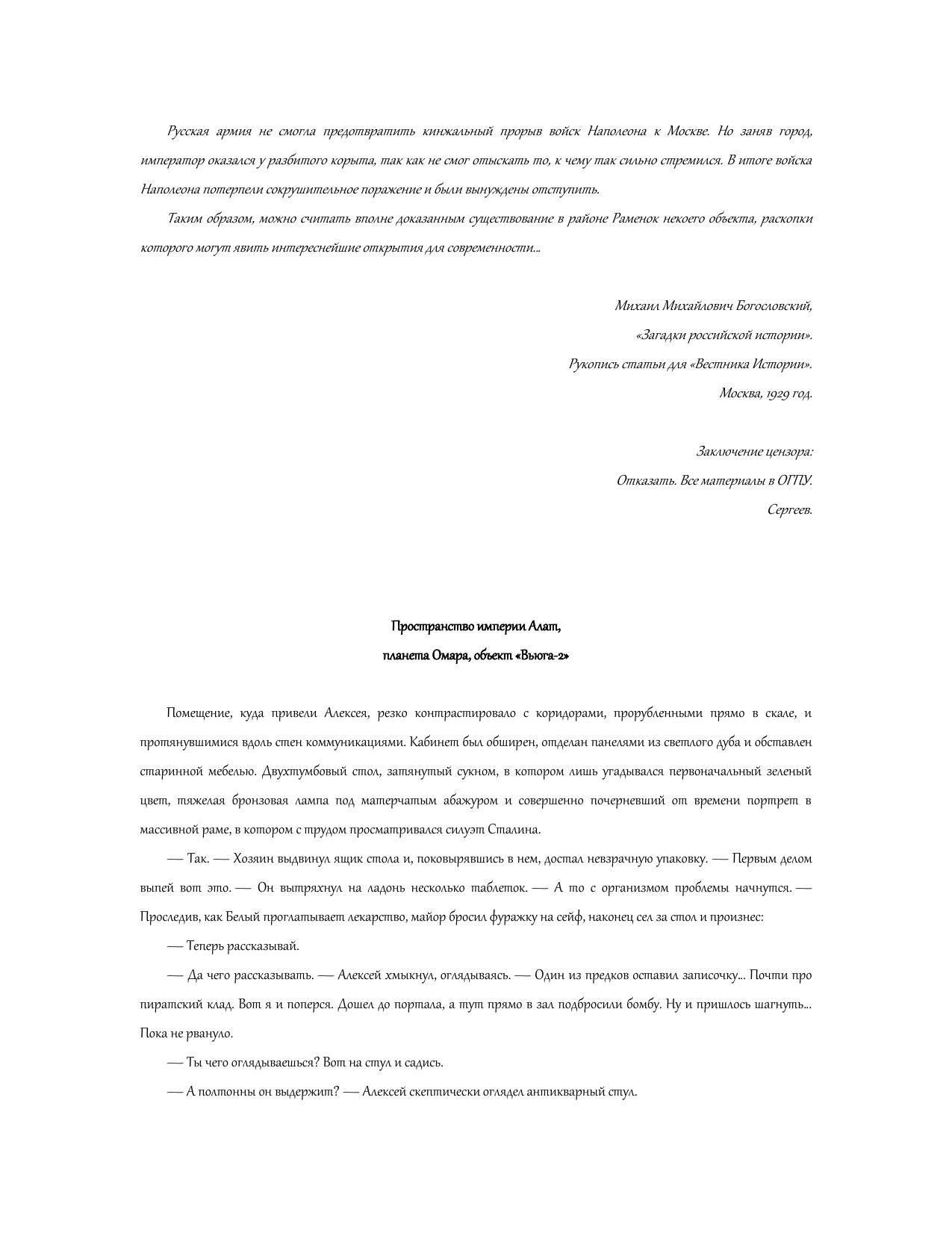 Русская армия не смогла предотвратить кинжальный прорыв войск Наполеона к Москве. Но заняв город, император оказался у разбитого корыта, так как не смог отыскать то, к чему так сильно стремился. В итоге войска Наполеона потерпели сокрушительное поражение и были вынуждены отступить.

Таким образом, можно считать вполне доказанным существование в районе Раменок некоего объекта, раскопки которого могут явить интереснейшие открытия для современности...

Михаил Михайлович Богословский,
«Загадки российской истории».
Рукопись статьи для «Вестника Истории».
Москва, 1929 год.

Заключение цензора:
Отказать. Все материалы в ОГПУ.
Сергеев.

Пространство империи Алат,
планета Омара, объект «Вьюга-2»

Помещение, куда привели Алексея, резко контрастировало с коридорами, прорубленными прямо в скале, и протянувшимися вдоль стен коммуникациями. Кабинет был обширен, отделан панелями из светлого дуба и обставлен старинной мебелью. Двухтумбовый стол, затянутый сукном, в котором лишь угадывался первоначальный зеленый цвет, тяжелая бронзовая лампа под матерчатым абажуром и совершенно почерневший от времени портрет в массивной раме, в котором с трудом просматривался силуэт Сталина.

— Так. — Хозяин выдвинул ящик стола и, поковырявшись в нем, достал невзрачную упаковку. — Первым делом выпей вот это. — Он вытряхнул на ладонь несколько таблеток. — А то с организмом проблемы начнутся. — Проследив, как Белый проглатывает лекарство, майор бросил фуражку на сейф, наконец сел за стол и произнес:

— Теперь рассказывай.

— Да чего рассказывать. — Алексей хмыкнул, оглядываясь. — Один из предков оставил записочку... Почти про пиратский клад. Вот я и поперся. Дошел до портала, а тут прямо в зал подбросили бомбу. Ну и пришлось шагнуть... Пока не рвануло.

— Ты чего оглядываешься? Вот на стул и садись.

— А полтонны он выдержит? — Алексей скептически оглядел антикварный стул.